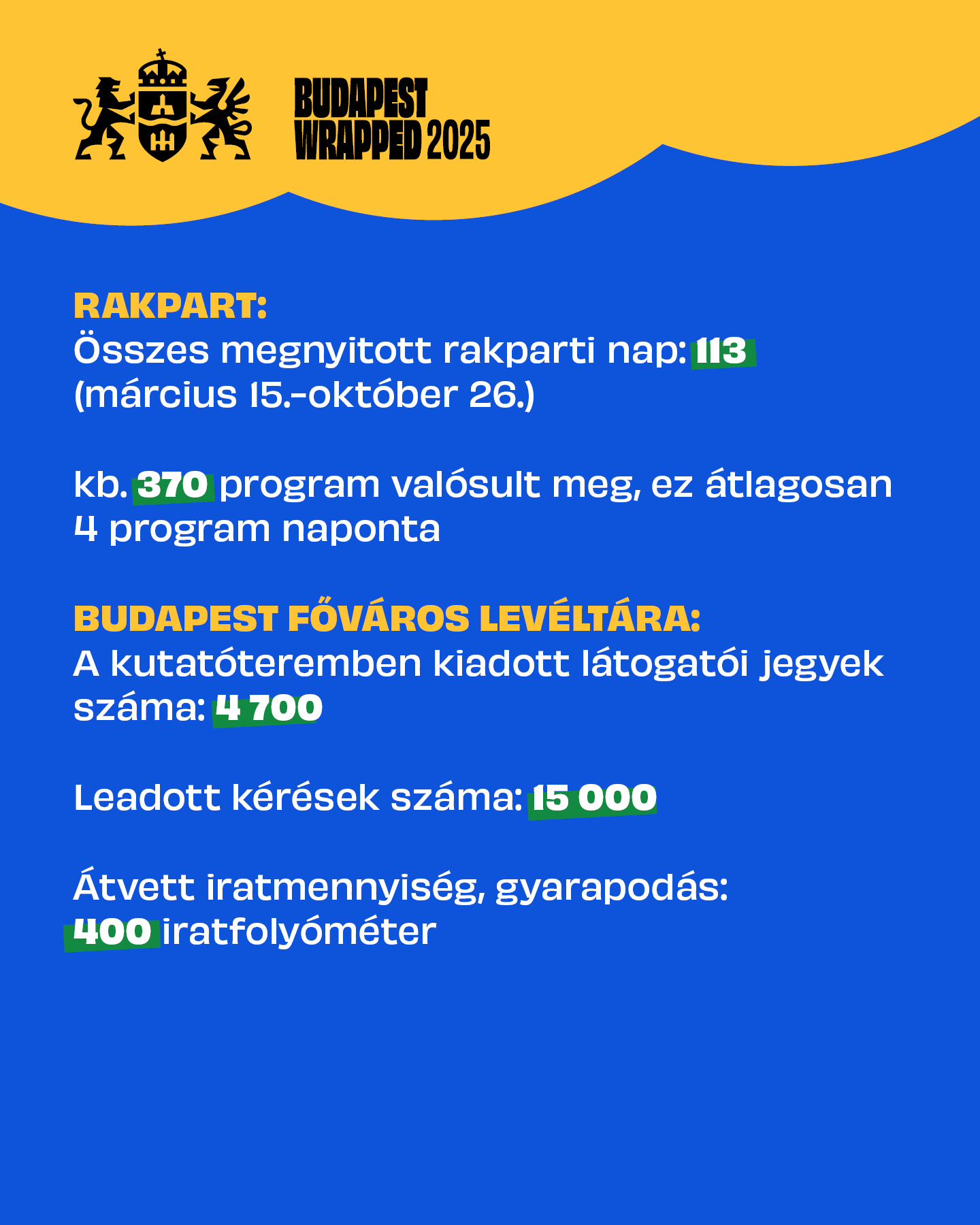 BUDAPEST
WRAPPED 2025

RAKPART:
Összes megnyitott rakparti nap: 113 (március 15.-október 26.)

kb. 370 program valósult meg, ez átlagosan 4 program naponta

BUDAPEST FŐVÁROS LEVÉLTÁRA:
A kutatóteremben kiadott látogatói jegyek száma: 4 700

Leadott kérések száma: 15 000

Átvett iratmennyiség, gyarapodás: 400 iratfolyóméter